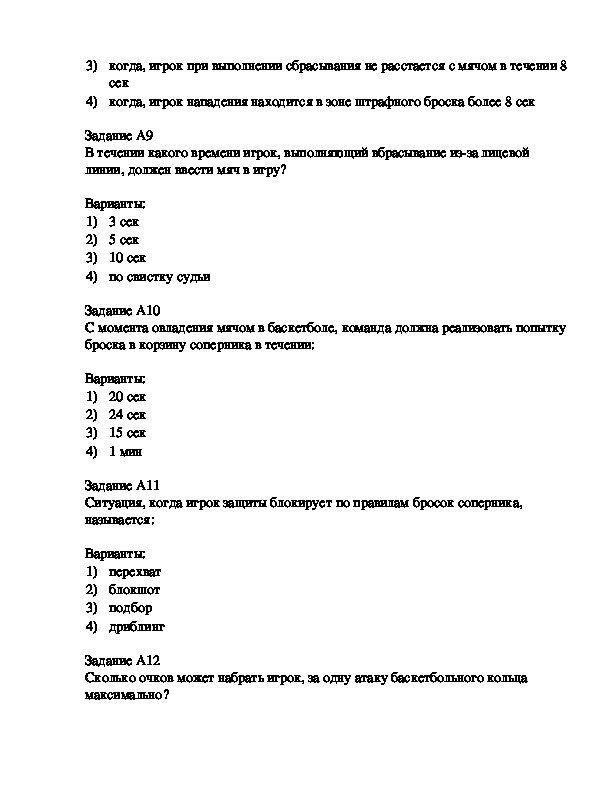 3) когда, игрок при выполнении сбрасывания не расстается с мячом в течении 8 сек
4) когда, игрок нападения находится в зоне штрафного броска более 8 сек

Задание А9
В течении какого времени игрок, выполняющий вбрасывание из-за лицевой линии, должен ввести мяч в игру?

Варианты:
1) 3 сек
2) 5 сек
3) 10 сек
4) по свистку судьи

Задание А10
С момента овладения мячом в баскетболе, команда должна реализовать попытку броска в корзину соперника в течении:

Варианты:
1) 20 сек
2) 24 сек
3) 15 сек
4) 1 мин

Задание А11
Ситуация, когда игрок защиты блокирует по правилам бросок соперника, называется:

Варианты:
1) перехват
2) блокшот
3) подбор
4) дриблинг

Задание А12
Сколько очков может набрать игрок, за одну атаку баскетбольного кольца максимально?